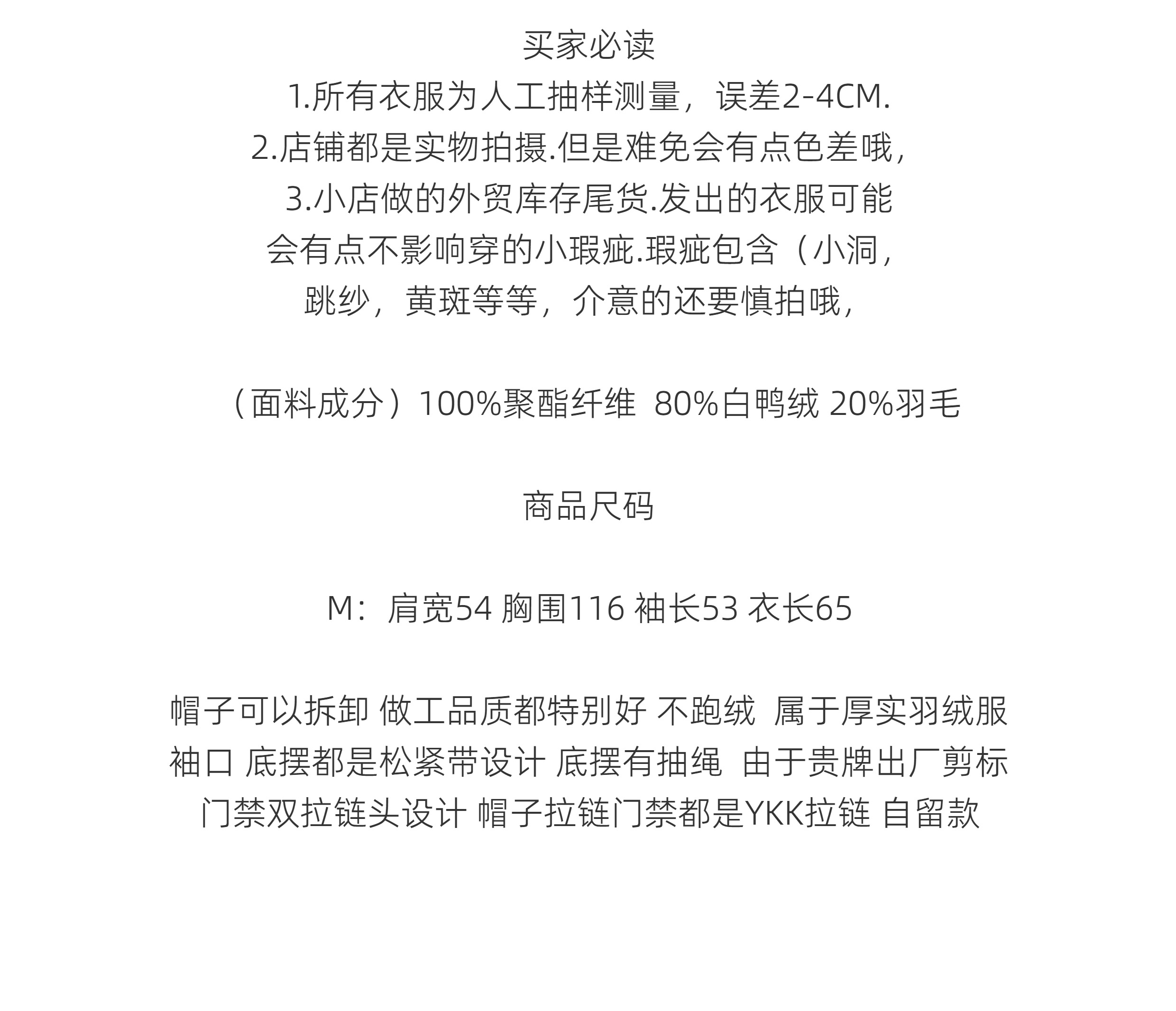 买家必读

1.所有衣服为人工抽样测量，误差2-4CM.

2.店铺都是实物拍摄.但是难免会有点色差哦,

3.小店做的外贸库存尾货.发出的衣服可能会有点不影响穿的小瑕疵.瑕疵包含（小洞,跳纱，黄斑等等，介意的还要慎拍哦,

（面料成分）100%聚酯纤维 80%白鸭绒 20%羽毛

商品尺码

M：肩宽54 胸围116 袖长53 衣长65

帽子可以拆卸 做工品质都特别好 不跑绒 属于厚实羽绒服
袖口 底摆都是松紧带设计 底摆有抽绳 由于贵牌出厂剪标
门禁双拉链头设计 帽子拉链门禁都是YKK拉链 自留款